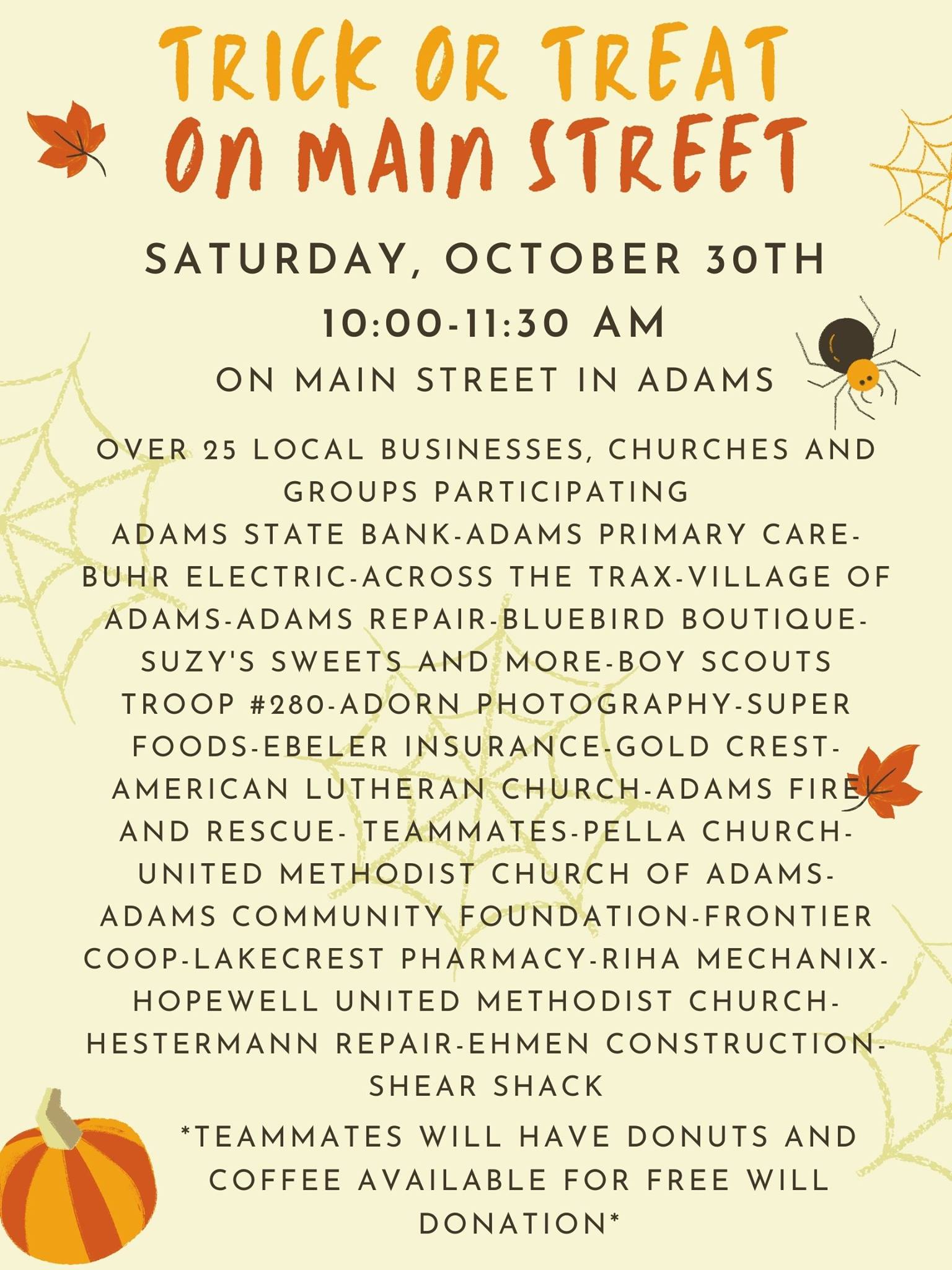 TRICK OR TREAT
ON MAIN STREET

SATURDAY, OCTOBER 30TH

10:00-11:30 AM

ON MAIN STREET IN ADAMS

OVER 25 LOCAL BUSINESSES, CHURCHES AND GROUPS PARTICIPATING
ADAMS STATE BANK-ADAMS PRIMARY CARE-BUHR ELECTRIC-ACROSS THE TRAX-VILLAGE OF ADAMS-ADAMS REPAIR-BLUEBIRD BOUTIQUE-SUZY'S SWEETS AND MORE-BOY SCOUTS TROOP #280-ADORN PHOTOGRAPHY-SUPER FOODS-EBELER INSURANCE-GOLD CREST-AMERICAN LUTHERAN CHURCH-ADAMS FIRE AND RESCUE- TEAMMATES-PELLA CHURCH-UNITED METHODIST CHURCH OF ADAMS-ADAMS COMMUNITY FOUNDATION-FRONTIER COOP-LAKECREST PHARMACY-RIHA MECHANIX-HOPEWELL UNITED METHODIST CHURCH-HESTERMANN REPAIR-EHMEN CONSTRUCTION-SHEAR SHACK

*TEAMMATES WILL HAVE DONUTS AND COFFEE AVAILABLE FOR FREE WILL DONATION*